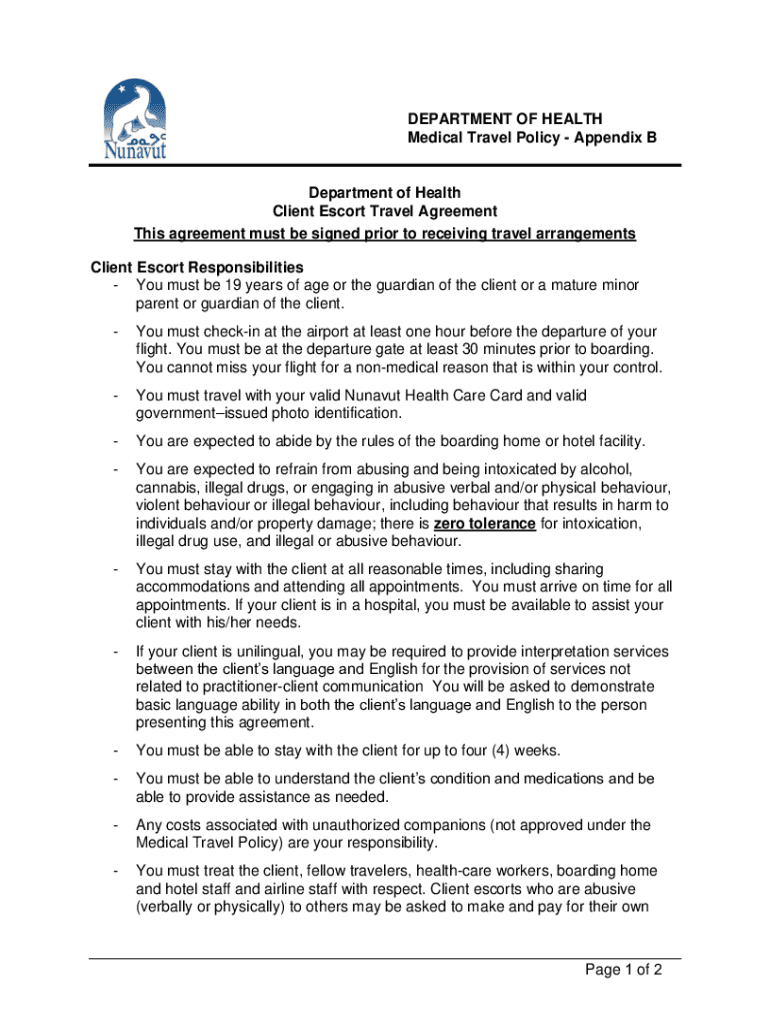 ᓄᓇᕗᑦ
Nunavut

DEPARTMENT OF HEALTH
Medical Travel Policy - Appendix B

Department of Health
Client Escort Travel Agreement
This agreement must be signed prior to receiving travel arrangements

Client Escort Responsibilities
- You must be 19 years of age or the guardian of the client or a mature minor parent or guardian of the client.

- You must check-in at the airport at least one hour before the departure of your flight. You must be at the departure gate at least 30 minutes prior to boarding. You cannot miss your flight for a non-medical reason that is within your control.

- You must travel with your valid Nunavut Health Care Card and valid government–issued photo identification.

- You are expected to abide by the rules of the boarding home or hotel facility.

- You are expected to refrain from abusing and being intoxicated by alcohol, cannabis, illegal drugs, or engaging in abusive verbal and/or physical behaviour, violent behaviour or illegal behaviour, including behaviour that results in harm to individuals and/or property damage; there is zero tolerance for intoxication, illegal drug use, and illegal or abusive behaviour.

- You must stay with the client at all reasonable times, including sharing accommodations and attending all appointments. You must arrive on time for all appointments. If your client is in a hospital, you must be available to assist your client with his/her needs.

- If your client is unilingual, you may be required to provide interpretation services between the client's language and English for the provision of services not related to practitioner-client communication You will be asked to demonstrate basic language ability in both the client's language and English to the person presenting this agreement.

- You must be able to stay with the client for up to four (4) weeks.

- You must be able to understand the client's condition and medications and be able to provide assistance as needed.

- Any costs associated with unauthorized companions (not approved under the Medical Travel Policy) are your responsibility.

- You must treat the client, fellow travelers, health-care workers, boarding home and hotel staff and airline staff with respect. Client escorts who are abusive (verbally or physically) to others may be asked to make and pay for their own

Page 1 of 2